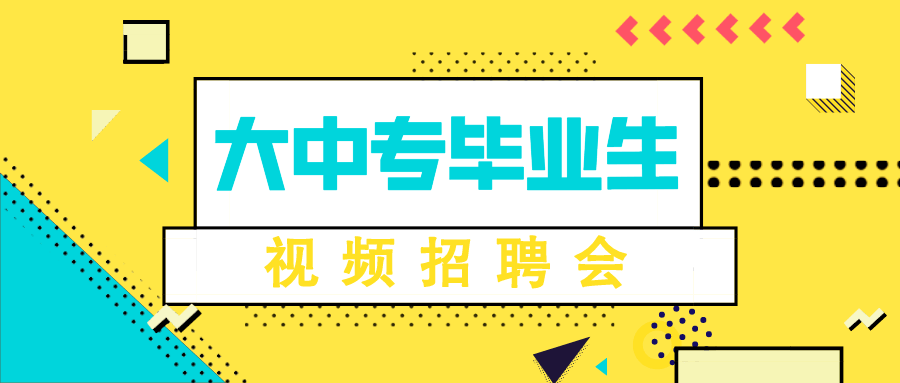 大中专毕业生

视频招聘会